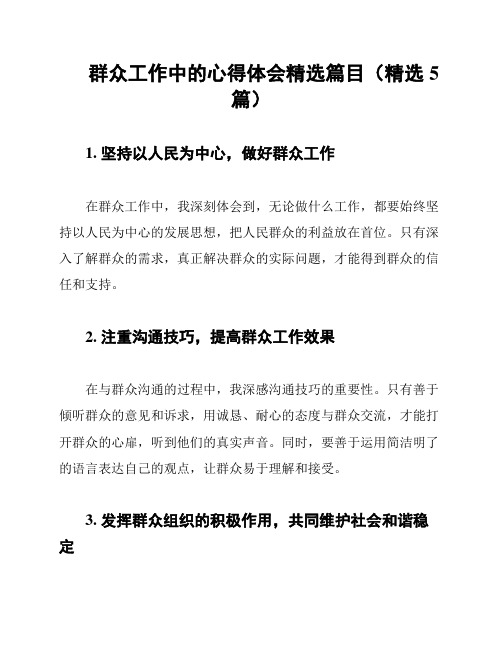 群众工作中的心得体会精选篇目（精选 5 篇）

1. 坚持以人民为中心，做好群众工作

在群众工作中，我深刻体会到，无论做什么工作，都要始终坚持以人民为中心的发展思想，把人民群众的利益放在首位。只有深入了解群众的需求，真正解决群众的实际问题，才能得到群众的信任和支持。

2. 注重沟通技巧，提高群众工作效果

在与群众沟通的过程中，我深感沟通技巧的重要性。只有善于倾听群众的意见和诉求，用诚恳、耐心的态度与群众交流，才能打开群众的心扉，听到他们的真实声音。同时，要善于运用简洁明了的语言表达自己的观点，让群众易于理解和接受。

3. 发挥群众组织的积极作用，共同维护社会和谐稳定